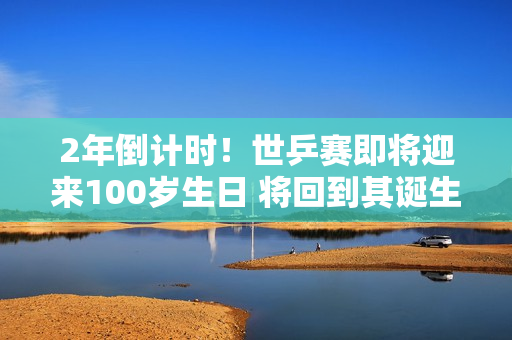 2年倒计时！世乒赛即将迎来100岁生日 将回到其诞生